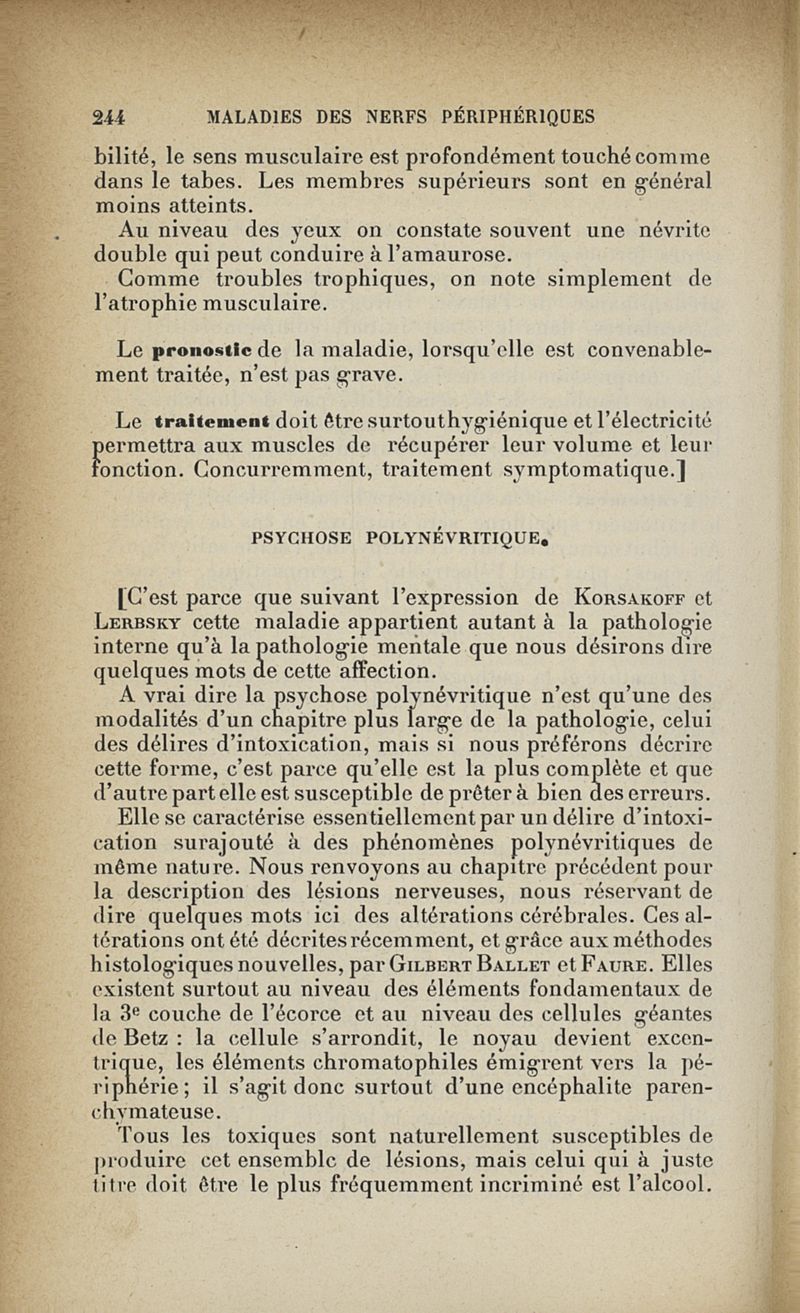 244 MALADIES DES NERFS PÉRIPHÉRIQUES

bilité, le sens musculaire est profondément touché comme dans le tabes. Les membres supérieurs sont en général moins atteints.

Au niveau des yeux on constate souvent une névrite double qui peut conduire à l'amaurose.

Comme troubles trophiques, on note simplement de l'atrophie musculaire.

Le pronostic de la maladie, lorsqu'elle est convenablement traitée, n'est pas grave.

Le traitement doit être surtout hygiénique et l'électricité permettra aux muscles de récupérer leur volume et leur fonction. Concurremment, traitement symptomatique.]

PSYCHOSE POLYNÉVRITIQUE.

[C'est parce que suivant l'expression de Korsakoff et Lerbsky cette maladie appartient autant à la pathologie interne qu'à la pathologie mentale que nous désirons dire quelques mots de cette affection.

A vrai dire la psychose polynévritique n'est qu'une des modalités d'un chapitre plus large de la pathologie, celui des délires d'intoxication, mais si nous préférons décrire cette forme, c'est parce qu'elle est la plus complète et que d'autre part elle est susceptible de prêter à bien des erreurs.

Elle se caractérise essentiellement par un délire d'intoxication surajouté à des phénomènes polynévritiques de même nature. Nous renvoyons au chapitre précédent pour la description des lésions nerveuses, nous réservant de dire quelques mots ici des altérations cérébrales. Ces altérations ont été décrites récemment, et grâce aux méthodes histologiques nouvelles, par Gilbert Ballet et Faure. Elles existent surtout au niveau des éléments fondamentaux de la 3e couche de l'écorce et au niveau des cellules géantes de Betz : la cellule s'arrondit, le noyau devient excentrique, les éléments chromatophiles émigrent vers la périphérie ; il s'agit donc surtout d'une encéphalite parenchymateuse.

Tous les toxiques sont naturellement susceptibles de produire cet ensemble de lésions, mais celui qui à juste titre doit être le plus fréquemment incriminé est l'alcool.